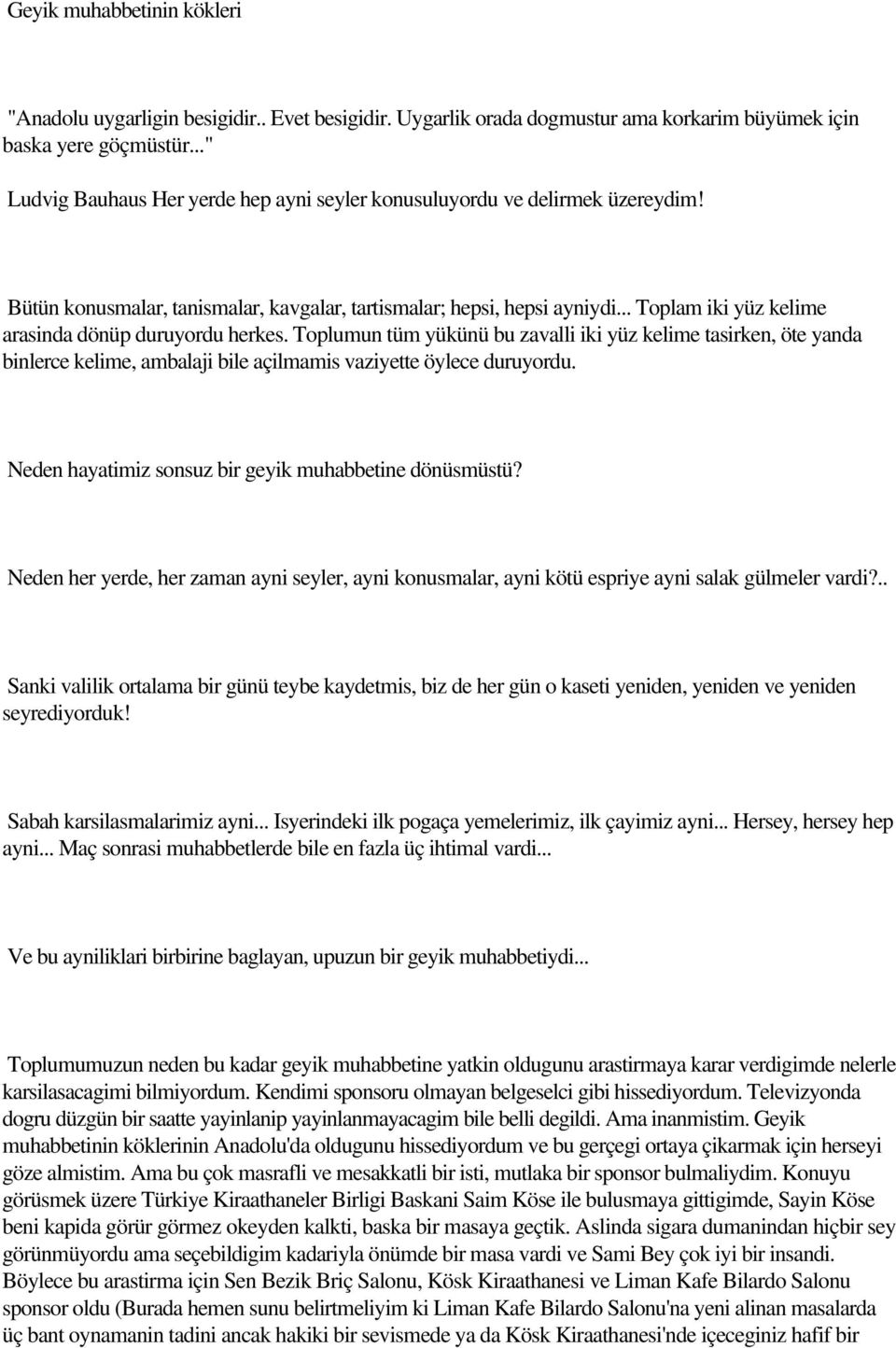 Geyik muhabbetinin kökleri

"Anadolu uygarligin besigidir.. Evet besigidir. Uygarlik orada dogmustur ama korkarim büyümek için baska yere göçmüstür..."

Ludvig Bauhaus Her yerde hep ayni seyler konusuluyordu ve delirmek üzereydim!

Bütün konusmalar, tanismalar, kavgalar, tartismalar; hepsi, hepsi ayniydi... Toplam iki yüz kelime arasinda dönüp duruyordu herkes. Toplumun tüm yükünü bu zavalli iki yüz kelime tasirken, öte yanda binlerce kelime, ambalaji bile açilmamis vaziyette öylece duruyordu.

Neden hayatimiz sonsuz bir geyik muhabbetine dönüsmüstü?

Neden her yerde, her zaman ayni seyler, ayni konusmalar, ayni kötü espriye ayni salak gülmeler vardi?..

Sanki valilik ortalama bir günü teybe kaydetmis, biz de her gün o kaseti yeniden, yeniden ve yeniden seyrediyorduk!

Sabah karsilasmalarimiz ayni... Isyerindeki ilk pogaça yemelerimiz, ilk çayimiz ayni... Hersey, hersey hep ayni... Maç sonrasi muhabbetlerde bile en fazla üç ihtimal vardi...

Ve bu ayniliklari birbirine baglayan, upuzun bir geyik muhabbetiydi...

Toplumumuzun neden bu kadar geyik muhabbetine yatkin oldugunu arastirmaya karar verdigimde nelerle karsilasacagimi bilmiyordum. Kendimi sponsoru olmayan belgeselci gibi hissediyordum. Televizyonda dogru düzgün bir saatte yayinlanip yayinlanmayacagim bile belli degildi. Ama inanmistim. Geyik muhabbetinin köklerinin Anadolu'da oldugunu hissediyordum ve bu gerçegi ortaya çikarmak için herseyi göze almistim. Ama bu çok masrafli ve mesakkatli bir isti, mutlaka bir sponsor bulmaliydim. Konuyu görüsmek üzere Türkiye Kiraathaneler Birligi Baskani Saim Köse ile bulusmaya gittigimde, Sayin Köse beni kapida görür görmez okeyden kalkti, baska bir masaya geçtik. Aslinda sigara dumanindan hiçbir sey görünmüyordu ama seçebildigim kadariyla önümde bir masa vardi ve Sami Bey çok iyi bir insandi. Böylece bu arastirma için Sen Bezik Briç Salonu, Kösk Kiraathanesi ve Liman Kafe Bilardo Salonu sponsor oldu (Burada hemen sunu belirtmeliyim ki Liman Kafe Bilardo Salonu'na yeni alinan masalarda üç bant oynamanin tadini ancak hakiki bir sevismede ya da Kösk Kiraathanesi'nde içeceginiz hafif bir